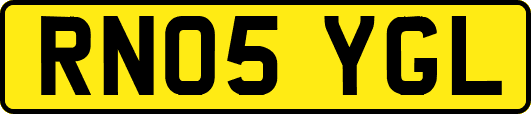 RN05 YGL